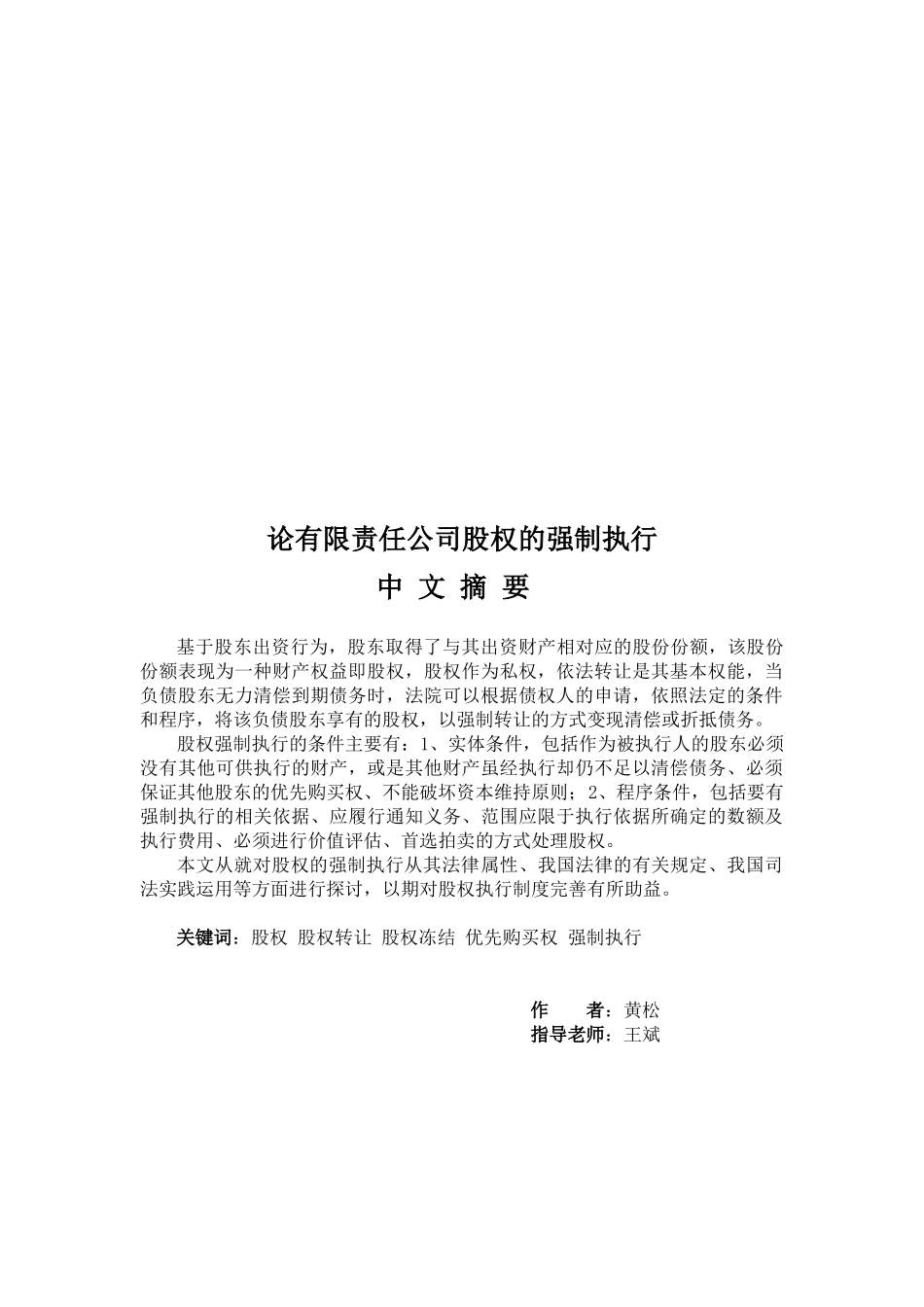 论有限责任公司股权的强制执行

中 文 摘 要

基于股东出资行为，股东取得了与其出资财产相对应的股份份额，该股份份额表现为一种财产权益即股权，股权作为私权，依法转让是其基本权能，当负债股东无力清偿到期债务时，法院可以根据债权人的申请，依照法定的条件和程序，将该负债股东享有的股权，以强制转让的方式变现清偿或折抵债务。

股权强制执行的条件主要有：1、实体条件，包括作为被执行人的股东必须没有其他可供执行的财产，或是其他财产虽经执行却仍不足以清偿债务、必须保证其他股东的优先购买权、不能破坏资本维持原则；2、程序条件，包括要有强制执行的相关依据、应履行通知义务、范围应限于执行依据所确定的数额及执行费用、必须进行价值评估、首选拍卖的方式处理股权。

本文从就对股权的强制执行从其法律属性、我国法律的有关规定、我国司法实践运用等方面进行探讨，以期对股权执行制度完善有所助益。

关键词：股权 股权转让 股权冻结 优先购买权 强制执行

作 者：黄松
指导老师：王斌